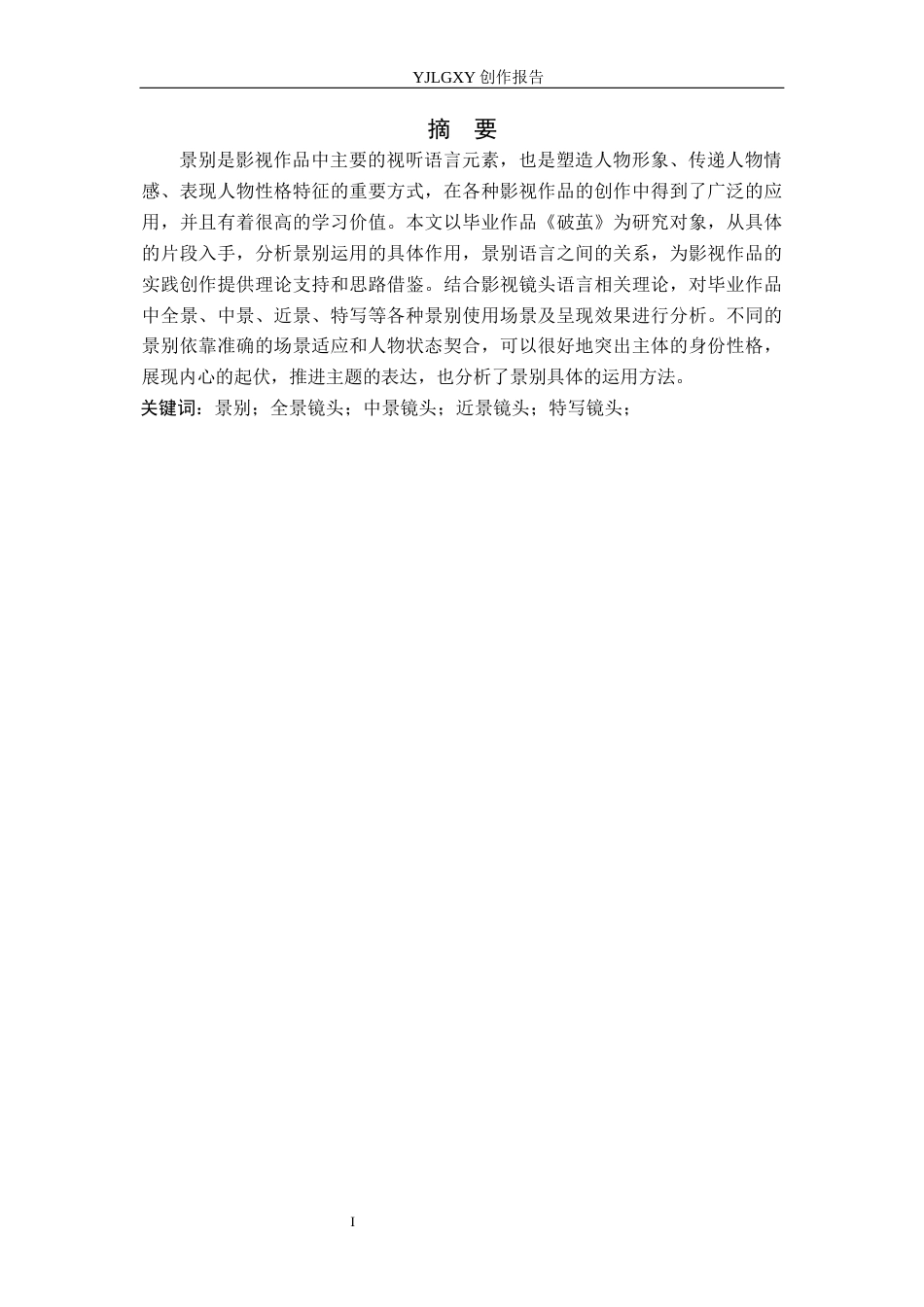 YJLGXY 创作报告

摘 要

景别是影视作品中主要的视听语言元素，也是塑造人物形象、传递人物情感、表现人物性格特征的重要方式，在各种影视作品的创作中得到了广泛的应用，并且有着很高的学习价值。本文以毕业作品《破茧》为研究对象，从具体的片段入手，分析景别运用的具体作用，景别语言之间的关系，为影视作品的实践创作提供理论支持和思路借鉴。结合影视镜头语言相关理论，对毕业作品中全景、中景、近景、特写等各种景别使用场景及呈现效果进行分析。不同的景别依靠准确的场景适应和人物状态契合，可以很好地突出主体的身份性格，展现内心的起伏，推进主题的表达，也分析了景别具体的运用方法。

关键词：景别；全景镜头；中景镜头；近景镜头；特写镜头；

I